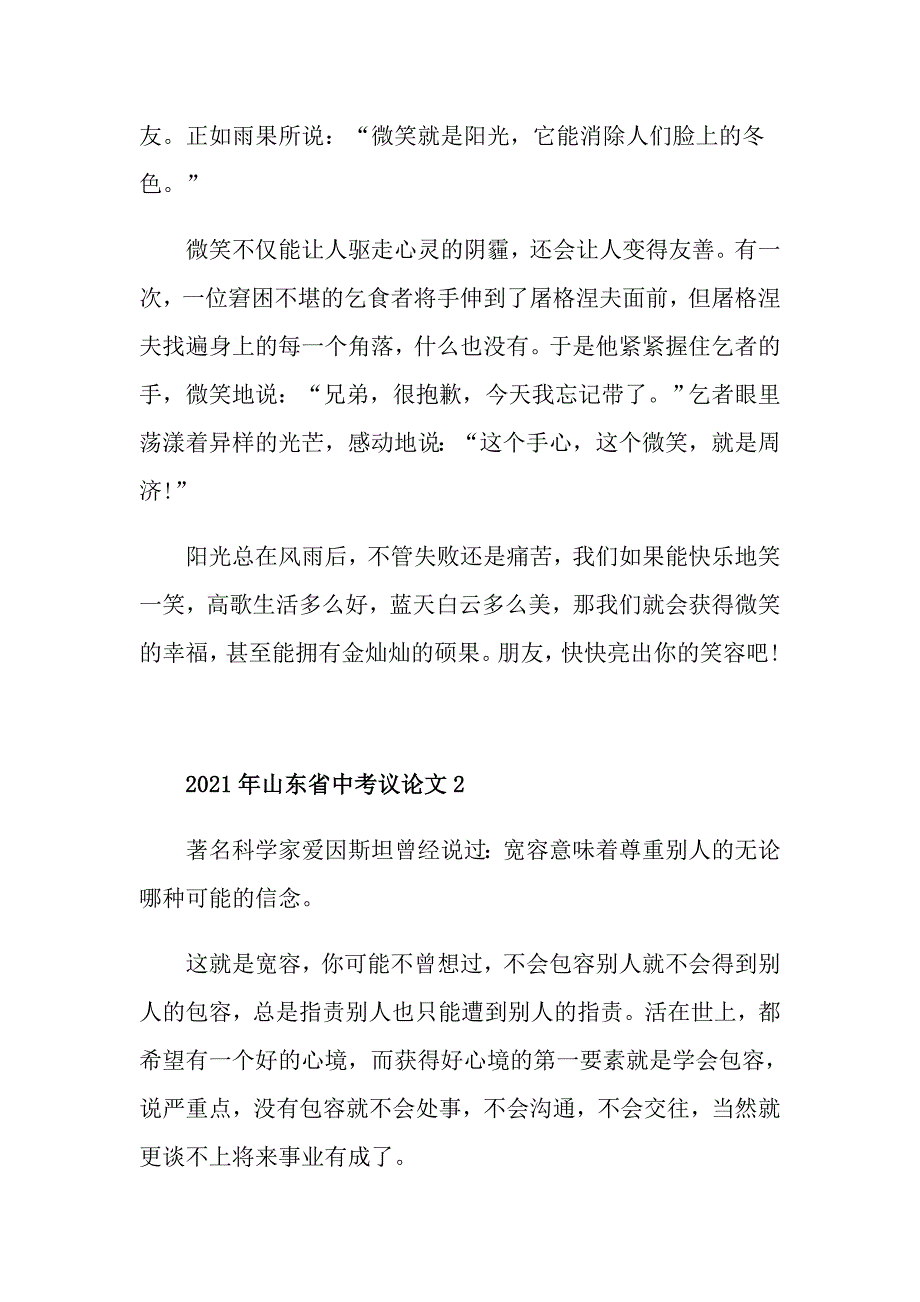 友。正如雨果所说：“微笑就是阳光，它能消除人们脸上的冬色。”

微笑不仅能让人驱走心灵的阴霾，还会让人变得友善。有一次，一位窘困不堪的乞食者将手伸到了屠格涅夫面前，但屠格涅夫找遍身上的每一个角落，什么也没有。于是他紧紧握住乞者的手，微笑地说：“兄弟，很抱歉，今天我忘记带了。”乞者眼里荡漾着异样的光芒，感动地说：“这个手心，这个微笑，就是周济!”

阳光总在风雨后，不管失败还是痛苦，我们如果能快乐地笑一笑，高歌生活多么好，蓝天白云多么美，那我们就会获得微笑的幸福，甚至能拥有金灿灿的硕果。朋友，快快亮出你的笑容吧!

2021年山东省中考议论文2

著名科学家爱因斯坦曾经说过：宽容意味着尊重别人的无论哪种可能的信念。

这就是宽容，你可能不曾想过，不会包容别人就不会得到别人的包容，总是指责别人也只能遭到别人的指责。活在世上，都希望有一个好的心境，而获得好心境的第一要素就是学会包容，说严重点，没有包容就不会处事，不会沟通，不会交往，当然就更谈不上将来事业有成了。